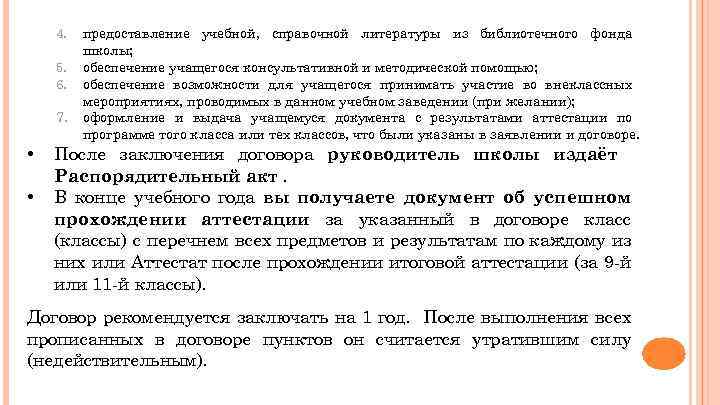 4. предоставление учебной, справочной литературы из библиотечного фонда школы;
5. обеспечение учащегося консультативной и методической помощью;
6. обеспечение возможности для учащегося принимать участие во внеклассных мероприятиях, проводимых в данном учебном заведении (при желании);
7. оформление и выдача учащемуся документа с результатами аттестации по программе того класса или тех классов, что были указаны в заявлении и договоре.

• После заключения договора руководитель школы издаёт Распорядительный акт .
• В конце учебного года вы получаете документ об успешном прохождении аттестации за указанный в договоре класс (классы) с перечнем всех предметов и результатам по каждому из них или Аттестат после прохождении итоговой аттестации (за 9-й или 11-й классы).

Договор рекомендуется заключать на 1 год. После выполнения всех прописанных в договоре пунктов он считается утратившим силу (недействительным).